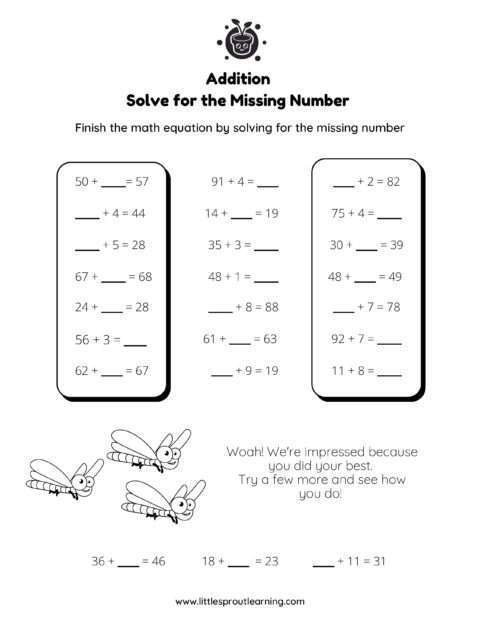 Addition
Solve for the Missing Number

Finish the math equation by solving for the missing number

50 + ____ = 57
____ + 4 = 44
____ + 5 = 28
67 + ____ = 68
24 + ____ = 28
56 + 3 = ____
62 + ____ = 67

91 + 4 = ____
14 + ____ = 19
35 + 3 = ____
48 + 1 = ____
____ + 8 = 88
61 + ____ = 63
____ + 9 = 19

____ + 2 = 82
75 + 4 = ____
30 + ____ = 39
48 + ____ = 49
____ + 7 = 78
92 + 7 = ____
11 + 8 = ____

Woah! We're impressed because you did your best. Try a few more and see how you do!

36 + ____ = 46
18 + ____ = 23
____ + 11 = 31

www.littlesproutlearning.com